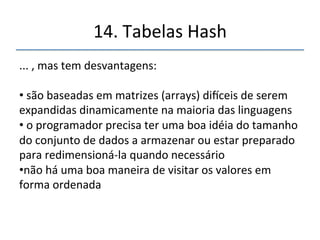 14. Tabelas Hash

... , mas tem desvantagens:

• são baseadas em matrizes (arrays) difíceis de serem expandidas dinamicamente na maioria das linguagens
• o programador precisa ter uma boa idéia do tamanho do conjunto de dados a armazenar ou estar preparado para redimensioná-la quando necessário
•não há uma boa maneira de visitar os valores em forma ordenada